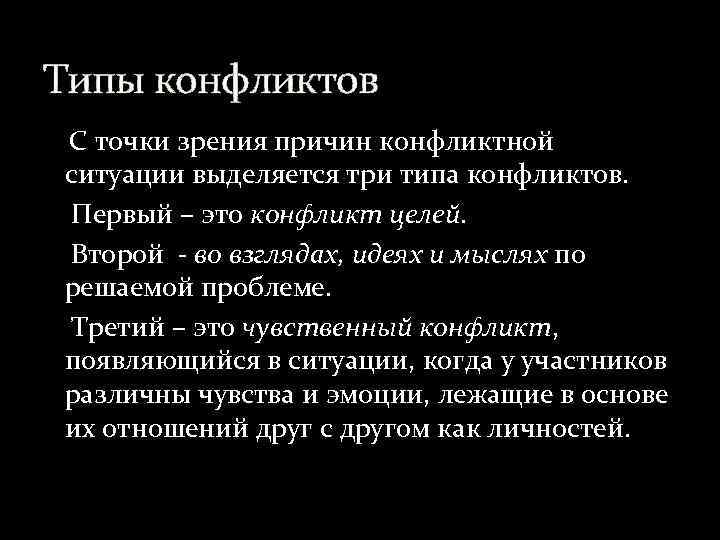 Типы конфликтов

С точки зрения причин конфликтной ситуации выделяется три типа конфликтов.

Первый – это конфликт целей.

Второй - во взглядах, идеях и мыслях по решаемой проблеме.

Третий – это чувственный конфликт, появляющийся в ситуации, когда у участников различны чувства и эмоции, лежащие в основе их отношений друг с другом как личностей.